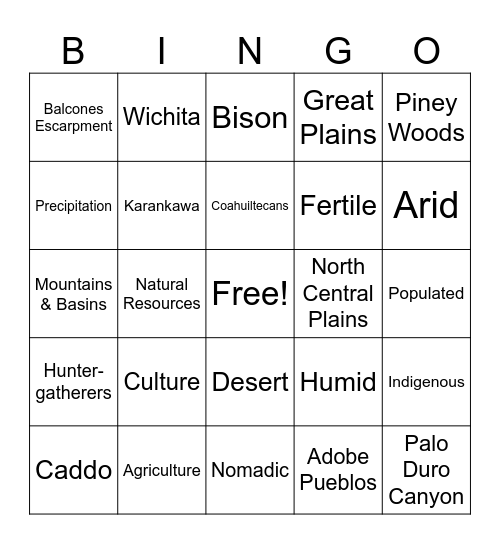 | B | I | N | G | O |
|---|---|---|---|---|
| Balcones Escarpment | Wichita | Bison | Great Plains | Piney Woods |
| Precipitation | Karankawa | Coahuiltecans | Fertile | Arid |
| Mountains & Basins | Natural Resources | Free! | North Central Plains | Populated |
| Hunter-gatherers | Culture | Desert | Humid | Indigenous |
| Caddo | Agriculture | Nomadic | Adobe Pueblos | Palo Duro Canyon |